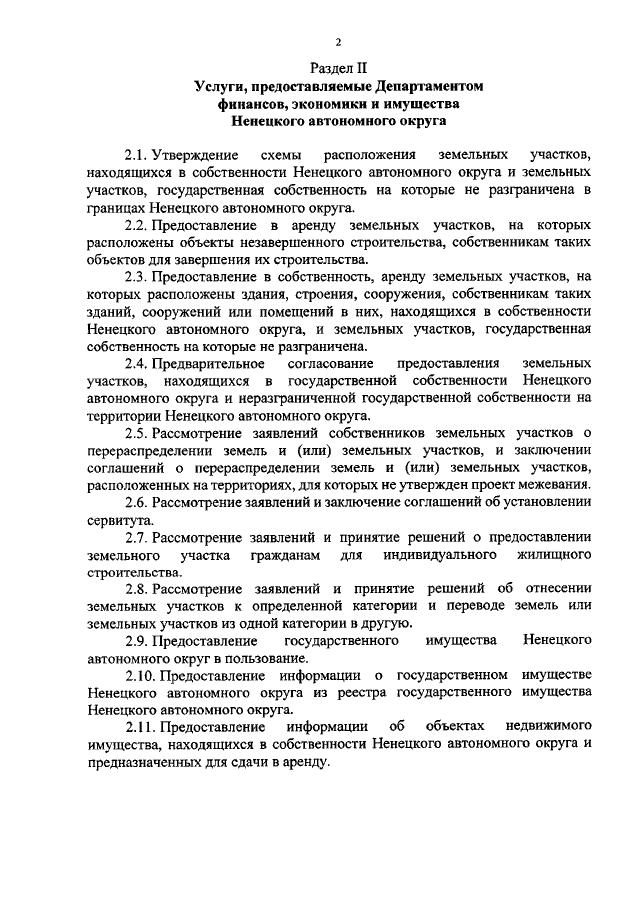 2

Раздел II
Услуги, предоставляемые Департаментом финансов, экономики и имущества Ненецкого автономного округа

2.1. Утверждение схемы расположения земельных участков, находящихся в собственности Ненецкого автономного округа и земельных участков, государственная собственность на которые не разграничена в границах Ненецкого автономного округа.

2.2. Предоставление в аренду земельных участков, на которых расположены объекты незавершенного строительства, собственникам таких объектов для завершения их строительства.

2.3. Предоставление в собственность, аренду земельных участков, на которых расположены здания, строения, сооружения, собственникам таких зданий, сооружений или помещений в них, находящихся в собственности Ненецкого автономного округа, и земельных участков, государственная собственность на которые не разграничена.

2.4. Предварительное согласование предоставления земельных участков, находящихся в государственной собственности Ненецкого автономного округа и неразграниченной государственной собственности на территории Ненецкого автономного округа.

2.5. Рассмотрение заявлений собственников земельных участков о перераспределении земель и (или) земельных участков, и заключении соглашений о перераспределении земель и (или) земельных участков, расположенных на территориях, для которых не утвержден проект межевания.

2.6. Рассмотрение заявлений и заключение соглашений об установлении сервитута.

2.7. Рассмотрение заявлений и принятие решений о предоставлении земельного участка гражданам для индивидуального жилищного строительства.

2.8. Рассмотрение заявлений и принятие решений об отнесении земельных участков к определенной категории и переводе земель или земельных участков из одной категории в другую.

2.9. Предоставление государственного имущества Ненецкого автономного округ в пользование.

2.10. Предоставление информации о государственном имуществе Ненецкого автономного округа из реестра государственного имущества Ненецкого автономного округа.

2.11. Предоставление информации об объектах недвижимого имущества, находящихся в собственности Ненецкого автономного округа и предназначенных для сдачи в аренду.